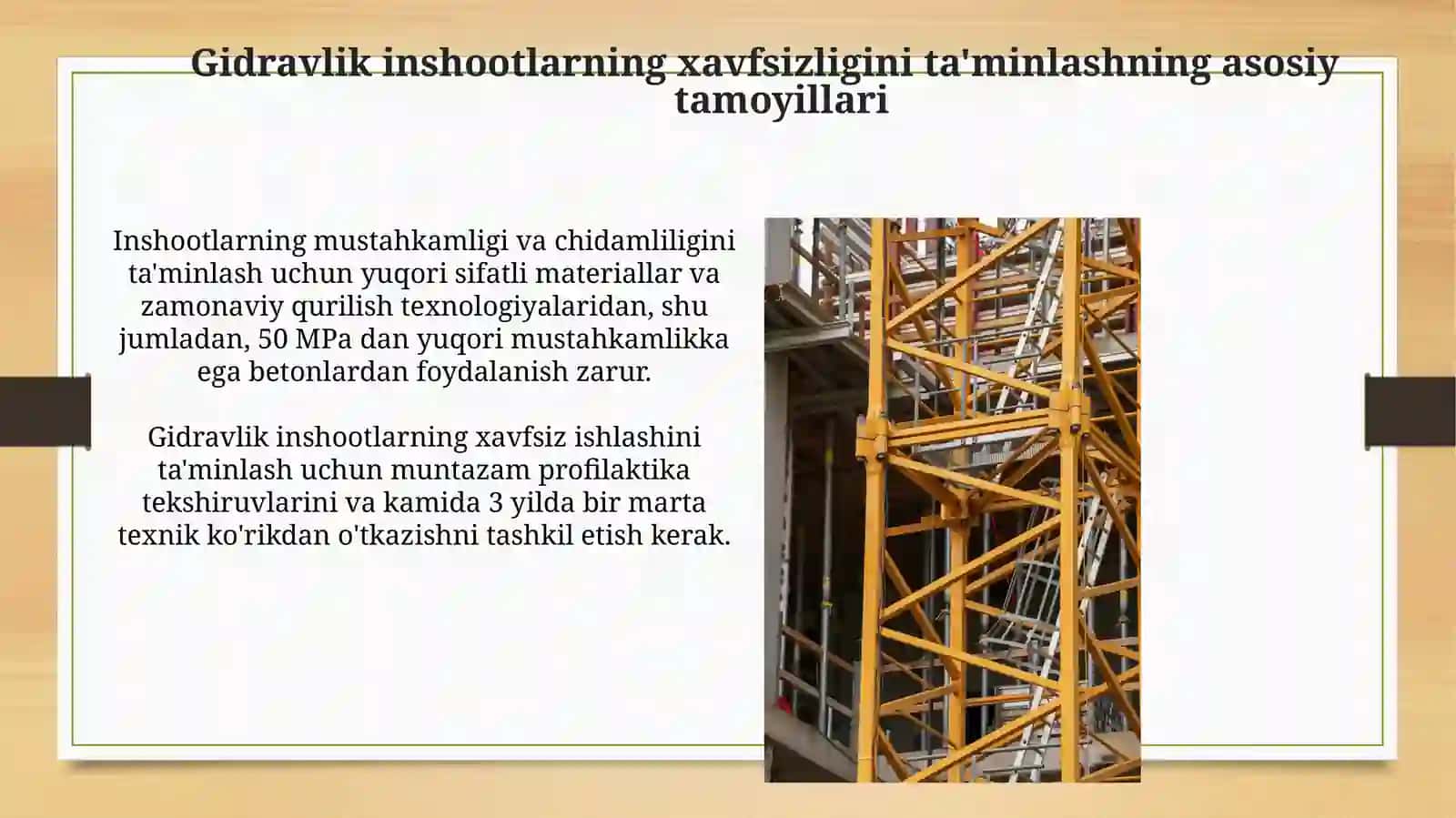 Gidravlik inshootlarning xavfsizligini ta'minlashning asosiy tamoyillari

Inshootlarning mustahkamligi va chidamliligini ta'minlash uchun yuqori sifatli materiallar va zamonaviy qurilish texnologiyalaridan, shu jumladan, 50 MPa dan yuqori mustahkamlikka ega betonlardan foydalanish zarur.

Gidravlik inshootlarning xavfsiz ishlashini ta'minlash uchun muntazam profilaktika tekshiruvlarini va kamida 3 yilda bir marta texnik ko'rikdan o'tkazishni tashkil etish kerak.